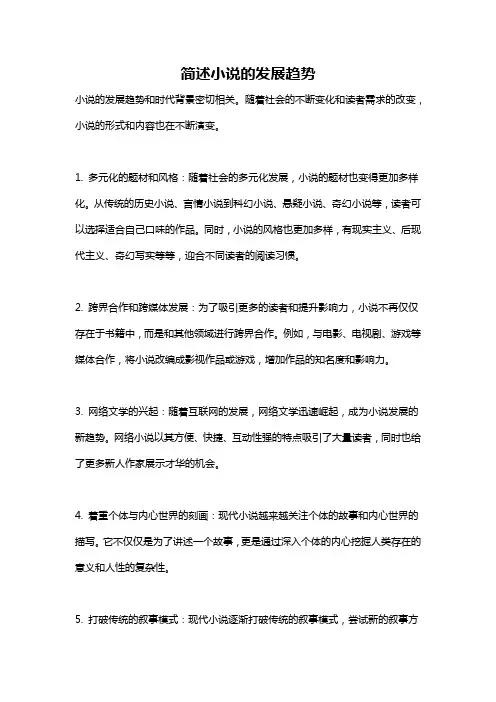 简述小说的发展趋势

小说的发展趋势和时代背景密切相关。随着社会的不断变化和读者需求的改变，小说的形式和内容也在不断演变。

1. 多元化的题材和风格：随着社会的多元化发展，小说的题材也变得更加多样化。从传统的历史小说、言情小说到科幻小说、悬疑小说、奇幻小说等，读者可以选择适合自己口味的作品。同时，小说的风格也更加多样，有现实主义、后现代主义、奇幻写实等等，迎合不同读者的阅读习惯。

2. 跨界合作和跨媒体发展：为了吸引更多的读者和提升影响力，小说不再仅仅存在于书籍中，而是和其他领域进行跨界合作。例如，与电影、电视剧、游戏等媒体合作，将小说改编成影视作品或游戏，增加作品的知名度和影响力。

3. 网络文学的兴起：随着互联网的发展，网络文学迅速崛起，成为小说发展的新趋势。网络小说以其方便、快捷、互动性强的特点吸引了大量读者，同时也给了更多新人作家展示才华的机会。

4. 着重个体与内心世界的刻画：现代小说越来越关注个体的故事和内心世界的描写。它不仅仅是为了讲述一个故事，更是通过深入个体的内心挖掘人类存在的意义和人性的复杂性。

5. 打破传统的叙事模式：现代小说逐渐打破传统的叙事模式，尝试新的叙事方